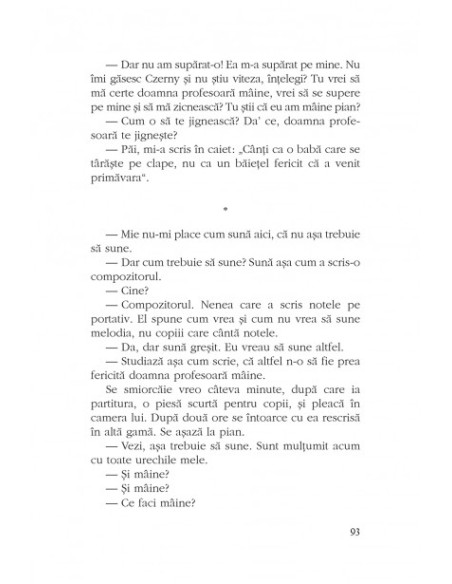 — Dar nu am supărat-o! Ea m-a supărat pe mine. Nu îmi găsesc Czerny și nu știu viteza, înțelegi? Tu vrei să mă certe doamna profesoară mâine, vrei să se supere pe mine și să mă zicnească? Tu știi că eu am mâine pian?

— Cum o să te jignească? Da' ce, doamna profesoară te jignește?

— Păi, mi-a scris în caiet: „Cânți ca o babă care se târăște pe clape, nu ca un băiețel fericit că a venit primăvara".

*

— Mie nu-mi place cum sună aici, că nu așa trebuie să sune.

— Dar cum trebuie să sune? Sună așa cum a scris-o compozitorul.

— Cine?

— Compozitorul. Nenea care a scris notele pe portativ. El spune cum vrea și cum nu vrea să sune melodia, nu copiii care cântă notele.

— Da, dar sună greșit. Eu vreau să sune altfel.

— Studiază așa cum scrie, că altfel n-o să fie prea fericită doamna profesoară mâine.

Se smiorcăie vreo câteva minute, după care ia partitura, o piesă scurtă pentru copii, și pleacă în camera lui. După două ore se întoarce cu ea rescrisă în altă gamă. Se așază la pian.

— Vezi, așa trebuie să sune. Sunt mulțumit acum cu toate urechile mele.

— Și mâine?

— Și mâine?

— Ce faci mâine?

93